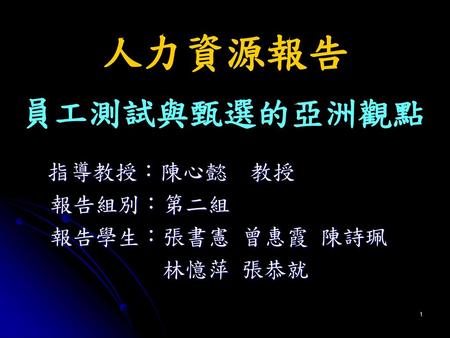 人力資源報告

員工測試與甄選的亞洲觀點

指導教授：陳心懿　教授

報告組別：第二組

報告學生：張書憲 曾惠霞 陳詩珮
林憶萍 張恭就

1